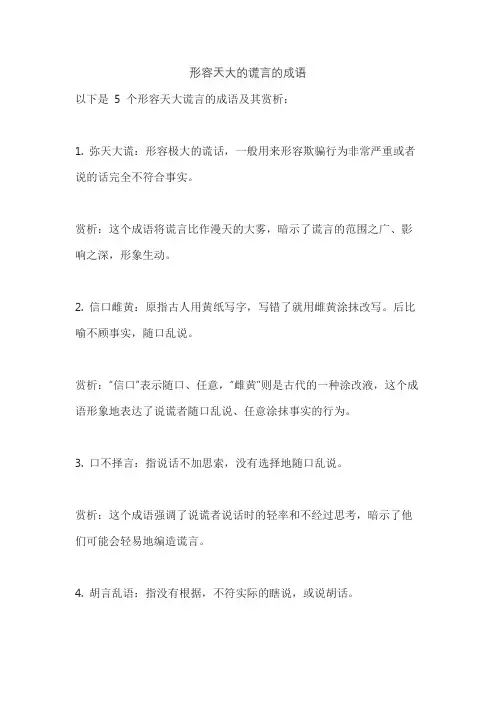 形容天大的谎言的成语

以下是 5 个形容天大谎言的成语及其赏析：

1. 弥天大谎：形容极大的谎话，一般用来形容欺骗行为非常严重或者说的话完全不符合事实。

赏析：这个成语将谎言比作漫天的大雾，暗示了谎言的范围之广、影响之深，形象生动。

2. 信口雌黄：原指古人用黄纸写字，写错了就用雌黄涂抹改写。后比喻不顾事实，随口乱说。

赏析："信口"表示随口、任意，"雌黄"则是古代的一种涂改液，这个成语形象地表达了说谎者随口乱说、任意涂抹事实的行为。

3. 口不择言：指说话不加思索，没有选择地随口乱说。

赏析：这个成语强调了说谎者说话时的轻率和不经过思考，暗示了他们可能会轻易地编造谎言。

4. 胡言乱语：指没有根据，不符实际的瞎说，或说胡话。